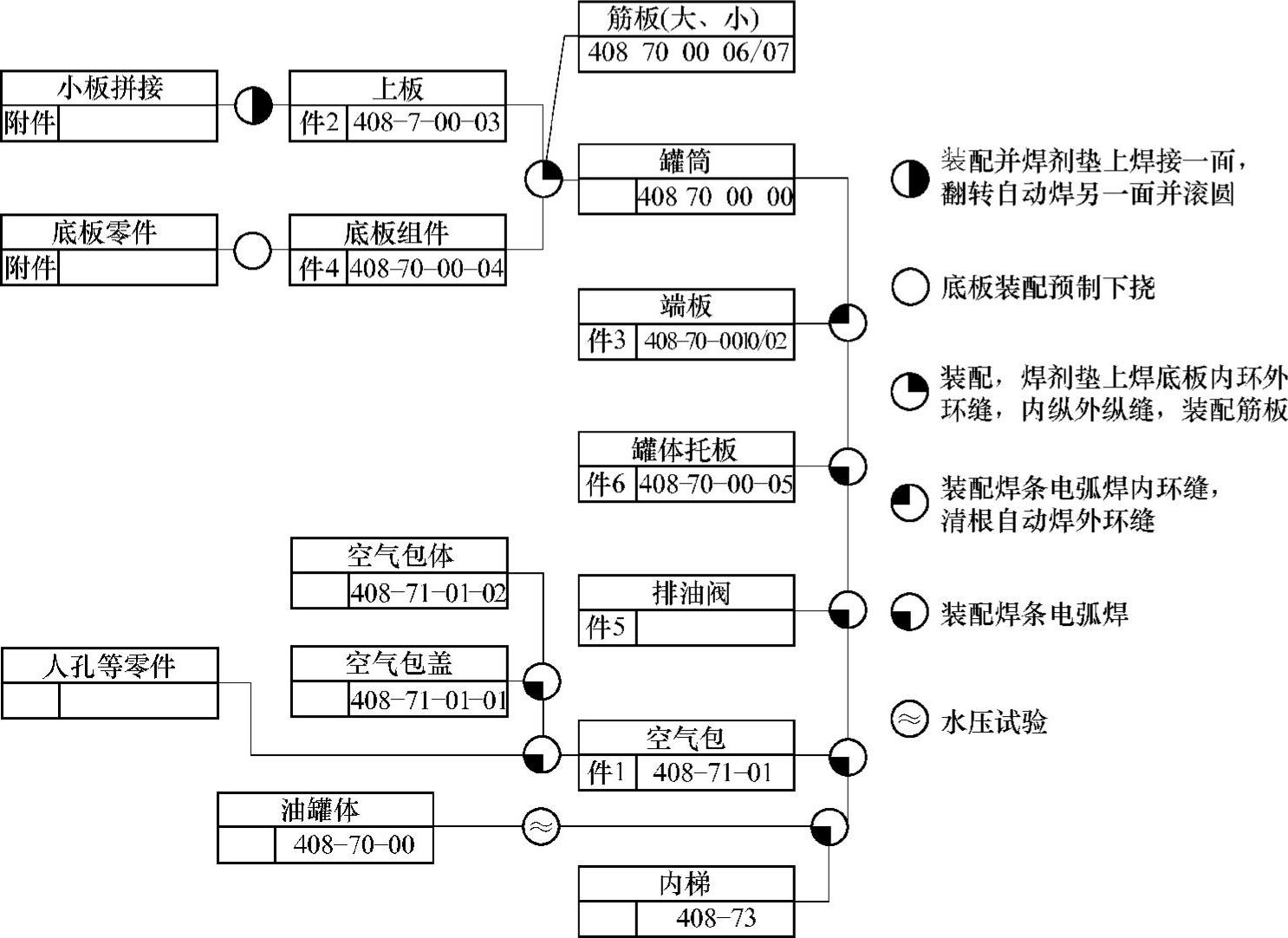 筋板(大、小)
408 70 00 06/07

小板拼接
附件

上板
件2 408-7-00-03

罐筒
408 70 00 00

底板零件
附件

底板组件
件4 408-70-00-04

端板
件3 408-70-0010/02

罐体托板
件6 408-70-00-05

空气包体
408-71-01-02

排油阀
件5

人孔等零件

空气包盖
408-71-01-01

空气包
件1 408-71-01

油罐体
408-70-00

内梯
408-73

装配并焊剂垫上焊接一面，翻转自动焊另一面并滚圆

底板装配预制下挠

装配，焊剂垫上焊底板内环外环缝，内纵外纵缝，装配筋板

装配焊条电弧焊内环缝，清根自动焊外环缝

装配焊条电弧焊

水压试验